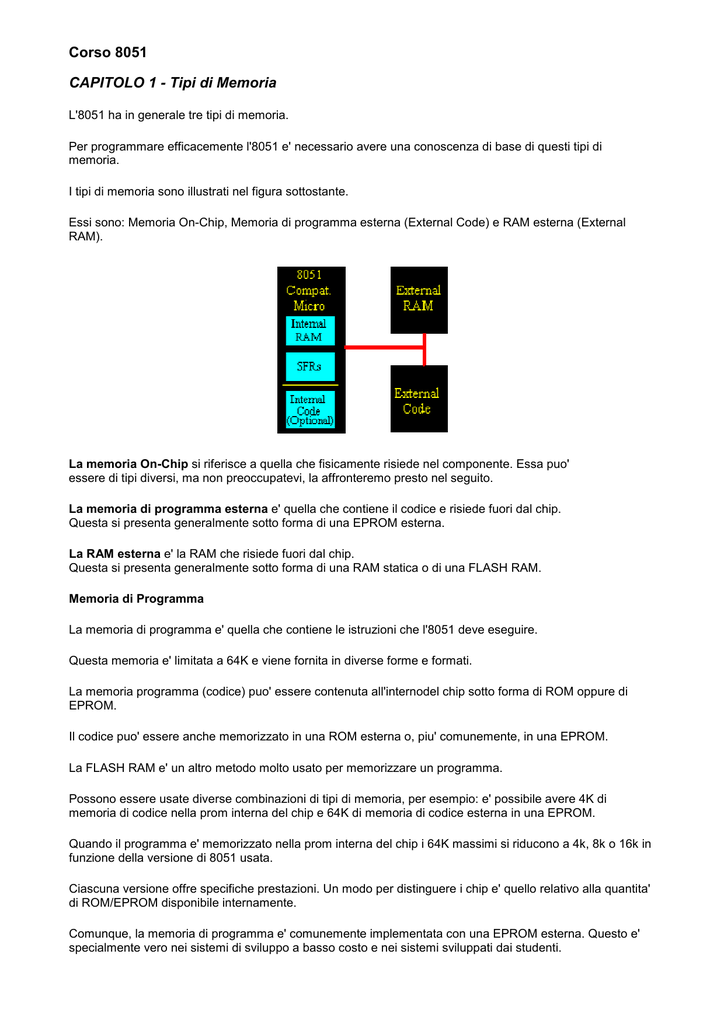 Corso 8051

CAPITOLO 1 - Tipi di Memoria

L'8051 ha in generale tre tipi di memoria.

Per programmare efficacemente l'8051 e' necessario avere una conoscenza di base di questi tipi di memoria.

I tipi di memoria sono illustrati nel figura sottostante.

Essi sono: Memoria On-Chip, Memoria di programma esterna (External Code) e RAM esterna (External RAM).

8051 Compat. Micro

Internal RAM

SFRs

Internal Code (Optional)

External RAM

External Code

La memoria On-Chip si riferisce a quella che fisicamente risiede nel componente. Essa puo' essere di tipi diversi, ma non preoccupatevi, la affronteremo presto nel seguito.

La memoria di programma esterna e' quella che contiene il codice e risiede fuori dal chip. Questa si presenta generalmente sotto forma di una EPROM esterna.

La RAM esterna e' la RAM che risiede fuori dal chip. Questa si presenta generalmente sotto forma di una RAM statica o di una FLASH RAM.

Memoria di Programma

La memoria di programma e' quella che contiene le istruzioni che l'8051 deve eseguire.

Questa memoria e' limitata a 64K e viene fornita in diverse forme e formati.

La memoria programma (codice) puo' essere contenuta all'internodel chip sotto forma di ROM oppure di EPROM.

Il codice puo' essere anche memorizzato in una ROM esterna o, piu' comunemente, in una EPROM.

La FLASH RAM e' un altro metodo molto usato per memorizzare un programma.

Possono essere usate diverse combinazioni di tipi di memoria, per esempio: e' possibile avere 4K di memoria di codice nella prom interna del chip e 64K di memoria di codice esterna in una EPROM.

Quando il programma e' memorizzato nella prom interna del chip i 64K massimi si riducono a 4k, 8k o 16k in funzione della versione di 8051 usata.

Ciascuna versione offre specifiche prestazioni. Un modo per distinguere i chip e' quello relativo alla quantita' di ROM/EPROM disponibile internamente.

Comunque, la memoria di programma e' comunemente implementata con una EPROM esterna. Questo e' specialmente vero nei sistemi di sviluppo a basso costo e nei sistemi sviluppati dai studenti.